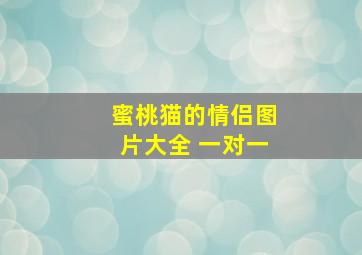 蜜桃猫的情侣图片大全 一对一